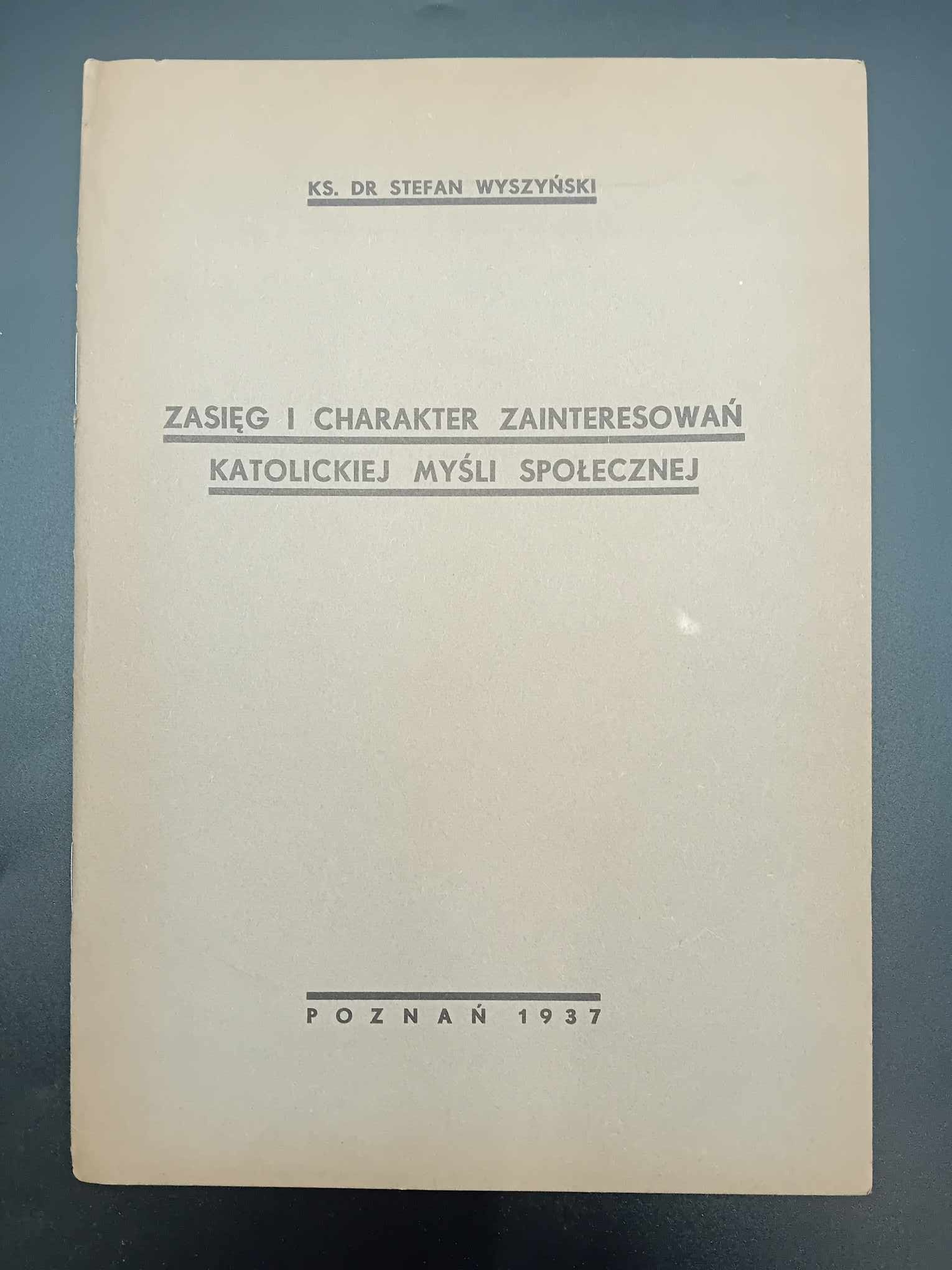 KS. DR STEFAN WYSZYŃSKI

ZASIĘG I CHARAKTER ZAINTERESOWAŃ KATOLICKIEJ MYŚLI SPOŁECZNEJ

POZNAŃ 1937